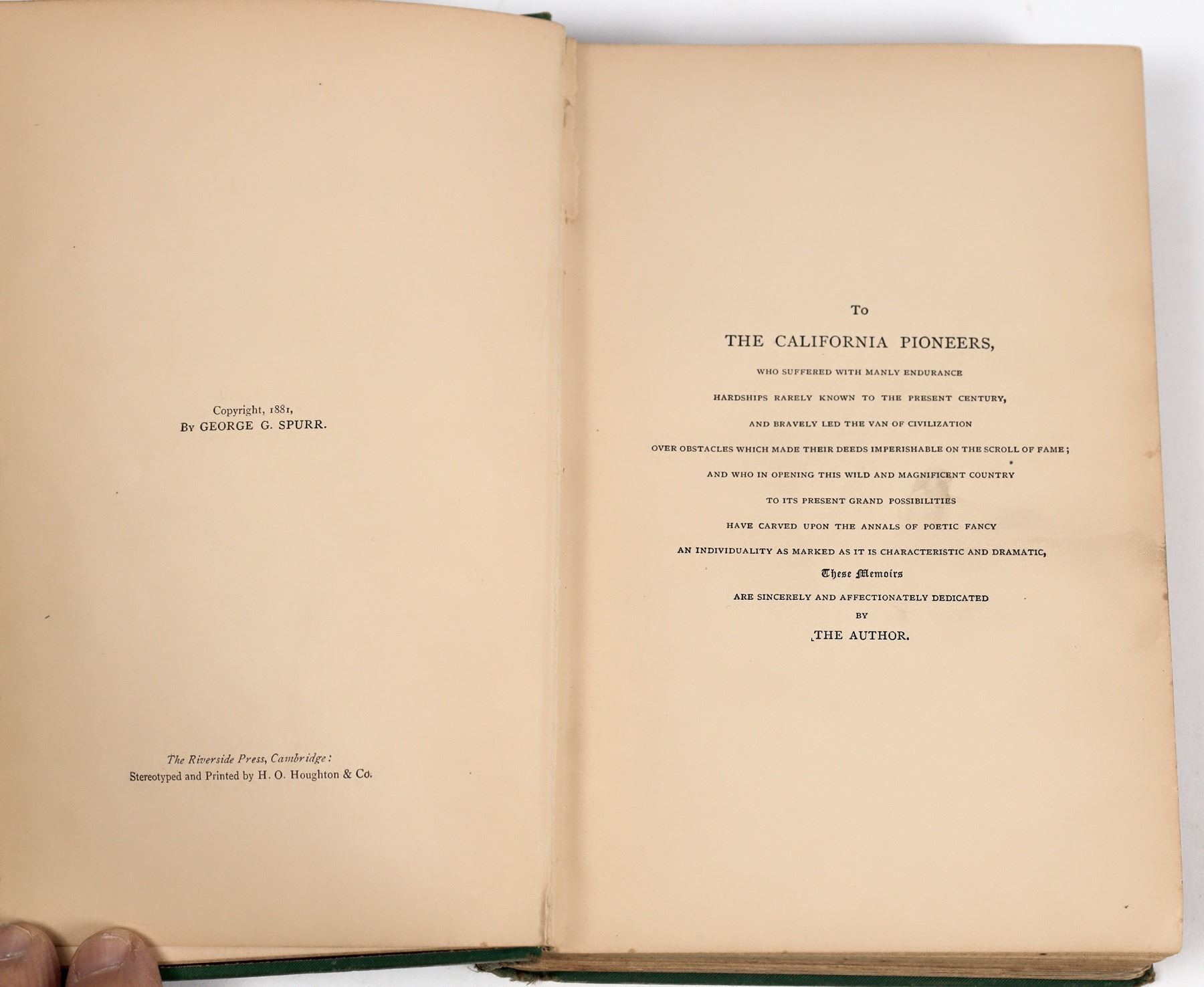 Copyright, 1881,
By GEORGE G. SPURR.

The Riverside Press, Cambridge:
Stereotyped and Printed by H. O. Houghton & Co.

To

THE CALIFORNIA PIONEERS,

WHO SUFFERED WITH MANLY ENDURANCE
HARDSHIPS RARELY KNOWN TO THE PRESENT CENTURY,
AND BRAVELY LED THE VAN OF CIVILIZATION
OVER OBSTACLES WHICH MADE THEIR DEEDS IMPERISHABLE ON THE SCROLL OF FAME;
AND WHO IN OPENING THIS WILD AND MAGNIFICENT COUNTRY
TO ITS PRESENT GRAND POSSIBILITIES
HAVE CARVED UPON THE ANNALS OF POETIC FANCY
AN INDIVIDUALITY AS MARKED AS IT IS CHARACTERISTIC AND DRAMATIC,
These Memoirs
ARE SINCERELY AND AFFECTIONATELY DEDICATED
BY
THE AUTHOR.